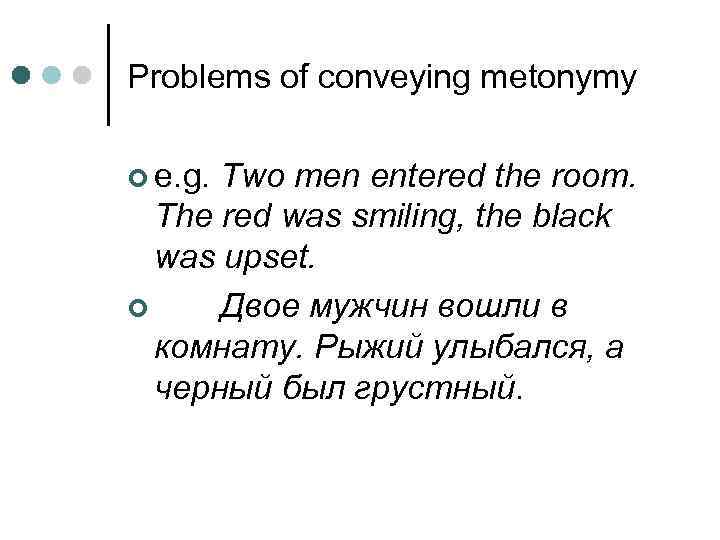 Problems of conveying metonymy

e.g. Two men entered the room. The red was smiling, the black was upset.

Двое мужчин вошли в комнату. Рыжий улыбался, а черный был грустный.